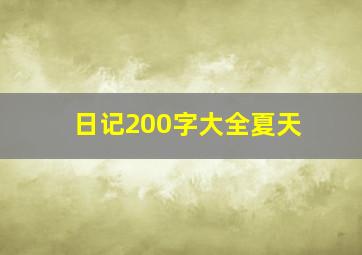 日记200字大全夏天